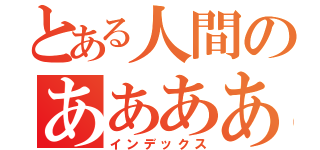 とある人間の
ああああ
インデックス